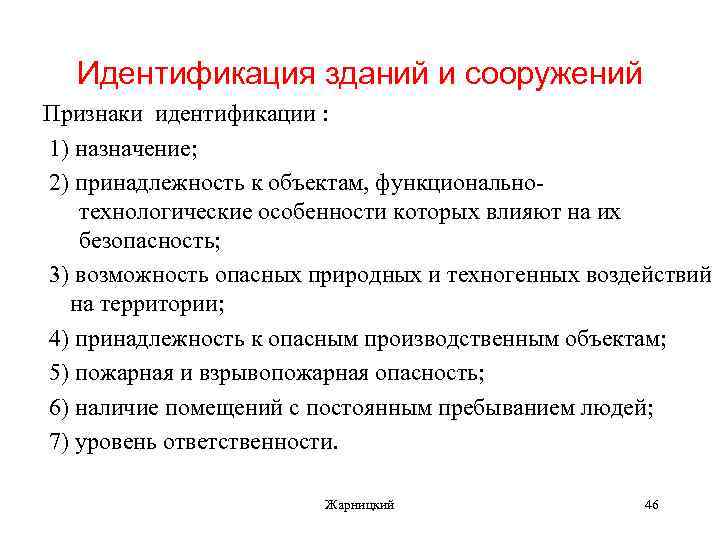 Идентификация зданий и сооружений

Признаки идентификации :

1) назначение;

2) принадлежность к объектам, функционально-технологические особенности которых влияют на их безопасность;

3) возможность опасных природных и техногенных воздействий на территории;

4) принадлежность к опасным производственным объектам;

5) пожарная и взрывопожарная опасность;

6) наличие помещений с постоянным пребыванием людей;

7) уровень ответственности.

Жарницкий

46